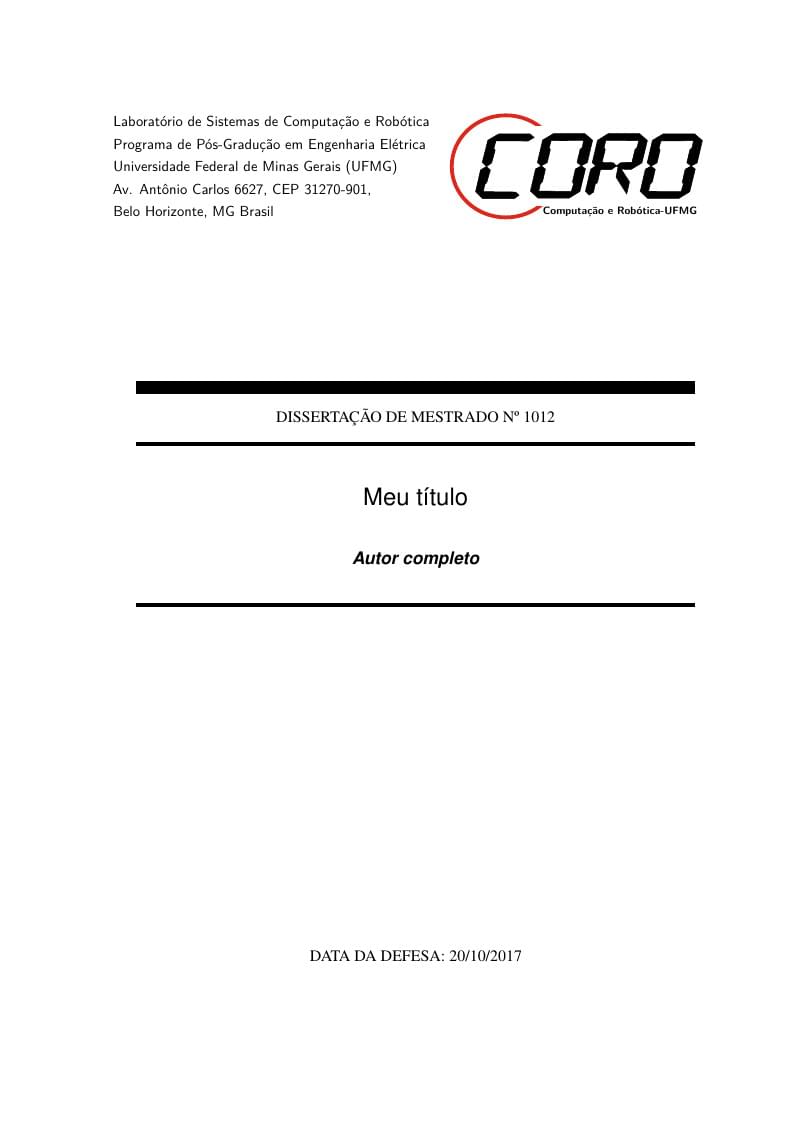 Laboratório de Sistemas de Computação e Robótica
Programa de Pós-Gradução em Engenharia Elétrica
Universidade Federal de Minas Gerais (UFMG)
Av. Antônio Carlos 6627, CEP 31270-901,
Belo Horizonte, MG Brasil

CORO
Computação e Robótica-UFMG

DISSERTAÇÃO DE MESTRADO Nº 1012

Meu título

Autor completo

DATA DA DEFESA: 20/10/2017